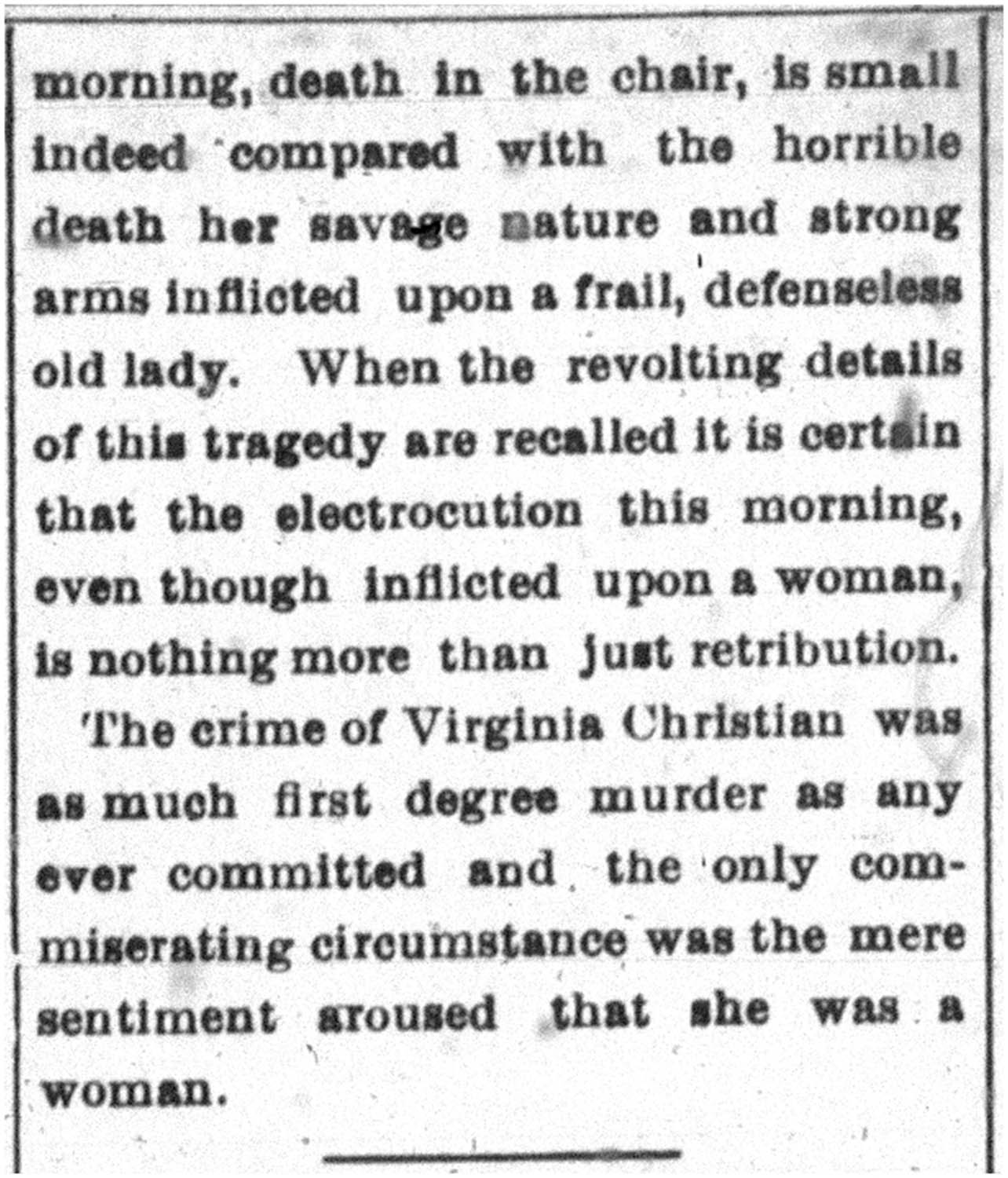 morning, death in the chair, is small indeed compared with the horrible death her savage nature and strong arms inflicted upon a frail, defenseless old lady. When the revolting details of this tragedy are recalled it is certain that the electrocution this morning, even though inflicted upon a woman, is nothing more than just retribution.

The crime of Virginia Christian was as much first degree murder as any ever committed and the only commiserating circumstance was the mere sentiment aroused that she was a woman.